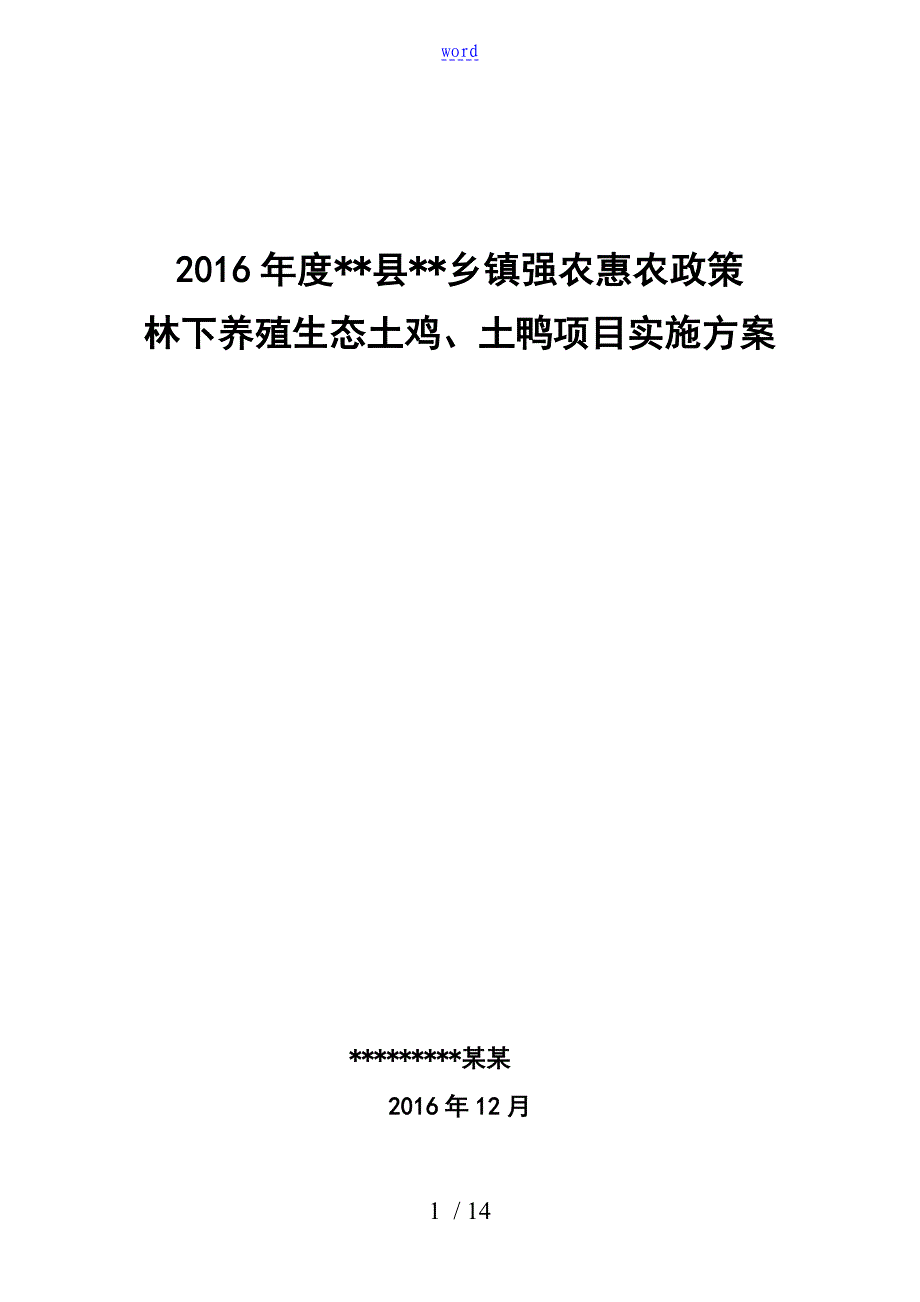 word

2016年度**县**乡镇强农惠农政策
林下养殖生态土鸡、土鸭项目实施方案

*********某某

2016年12月

1 / 14